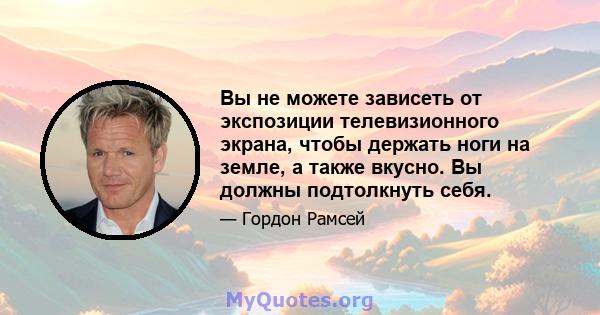 Вы не можете зависеть от экспозиции телевизионного экрана, чтобы держать ноги на земле, а также вкусно. Вы должны подтолкнуть себя.

— Гордон Рамсей

MyQuotes.org